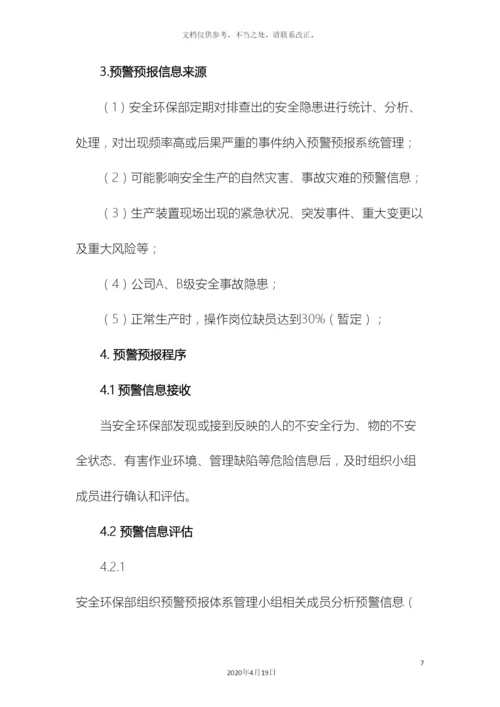 文档仅供参考，不当之处，请联系改正。

3.预警预报信息来源

（1）安全环保部定期对排查出的安全隐患进行统计、分析、处理，对出现频率高或后果严重的事件纳入预警预报系统管理；

（2）可能影响安全生产的自然灾害、事故灾难的预警信息；

（3）生产装置现场出现的紧急状况、突发事件、重大变更以及重大风险等；

（4）公司A、B级安全事故隐患；

（5）正常生产时，操作岗位缺员达到30%（暂定）；

4. 预警预报程序

4.1 预警信息接收

当安全环保部发现或接到反映的人的不安全行为、物的不安全状态、有害作业环境、管理缺陷等危险信息后，及时组织小组成员进行确认和评估。

4.2 预警信息评估

4.2.1

安全环保部组织预警预报体系管理小组相关成员分析预警信息（

7

2020年4月19日